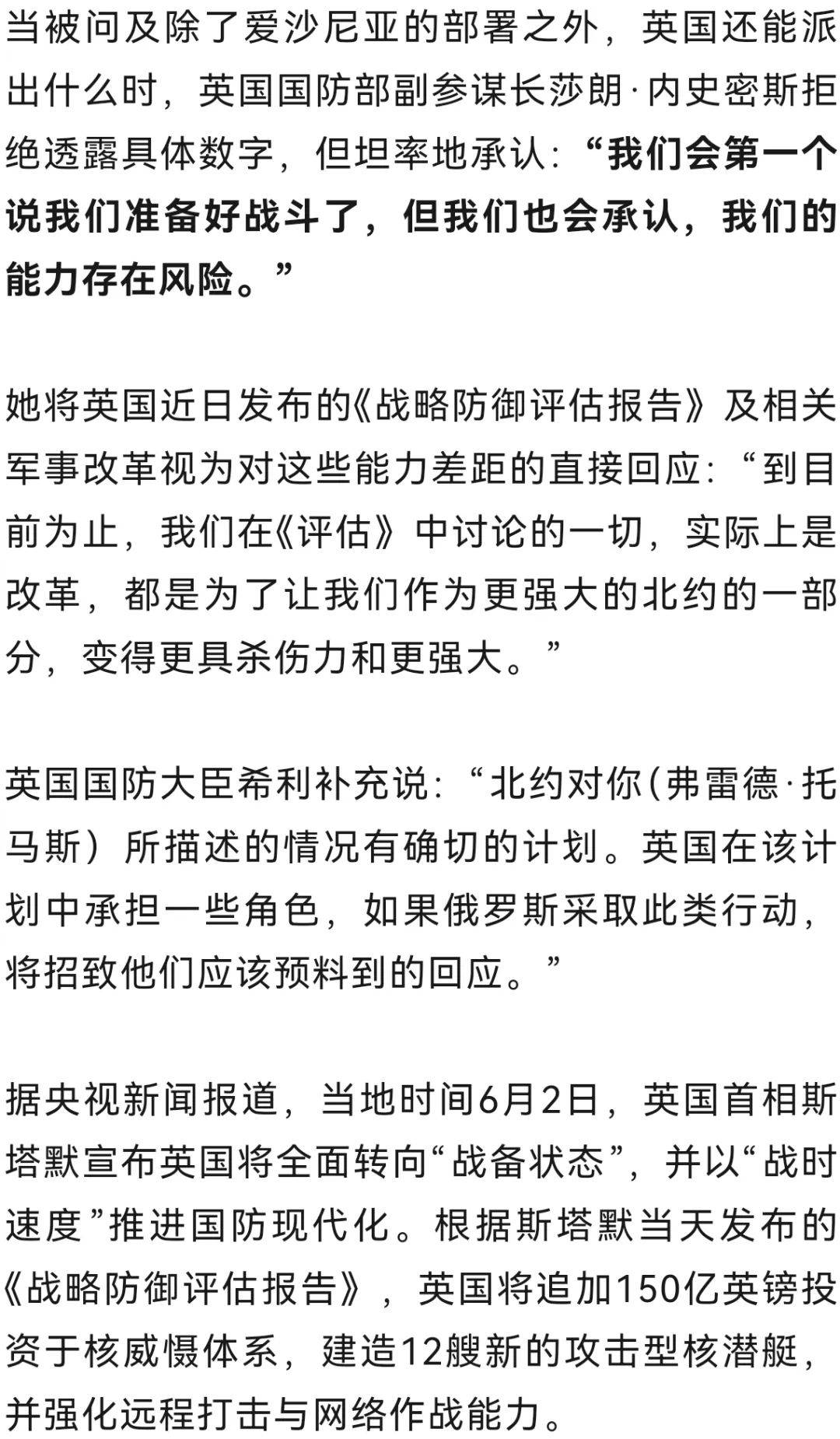 当被问及除了爱沙尼亚的部署之外，英国还能派出什么时，英国国防部副参谋长莎朗·内史密斯拒绝透露具体数字，但坦率地承认：“我们会第一个说我们准备好战斗了，但我们也会承认，我们的能力存在风险。”

她将英国近日发布的《战略防御评估报告》及相关军事改革视为对这些能力差距的直接回应：“到目前为止，我们在《评估》中讨论的一切，实际上是改革，都是为了让我们作为更强大的北约的一部分，变得更具杀伤力和更强大。”

英国国防大臣希利补充说：“北约对你（弗雷德·托马斯）所描述的情况有确切的计划。英国在该计划中承担一些角色，如果俄罗斯采取此类行动，将招致他们应该预料到的回应。”

据央视新闻报道，当地时间6月2日，英国首相斯塔默宣布英国将全面转向“战备状态”，并以“战时速度”推进国防现代化。根据斯塔默当天发布的《战略防御评估报告》，英国将追加150亿英镑投资于核威慑体系，建造12艘新的攻击型核潜艇，并强化远程打击与网络作战能力。